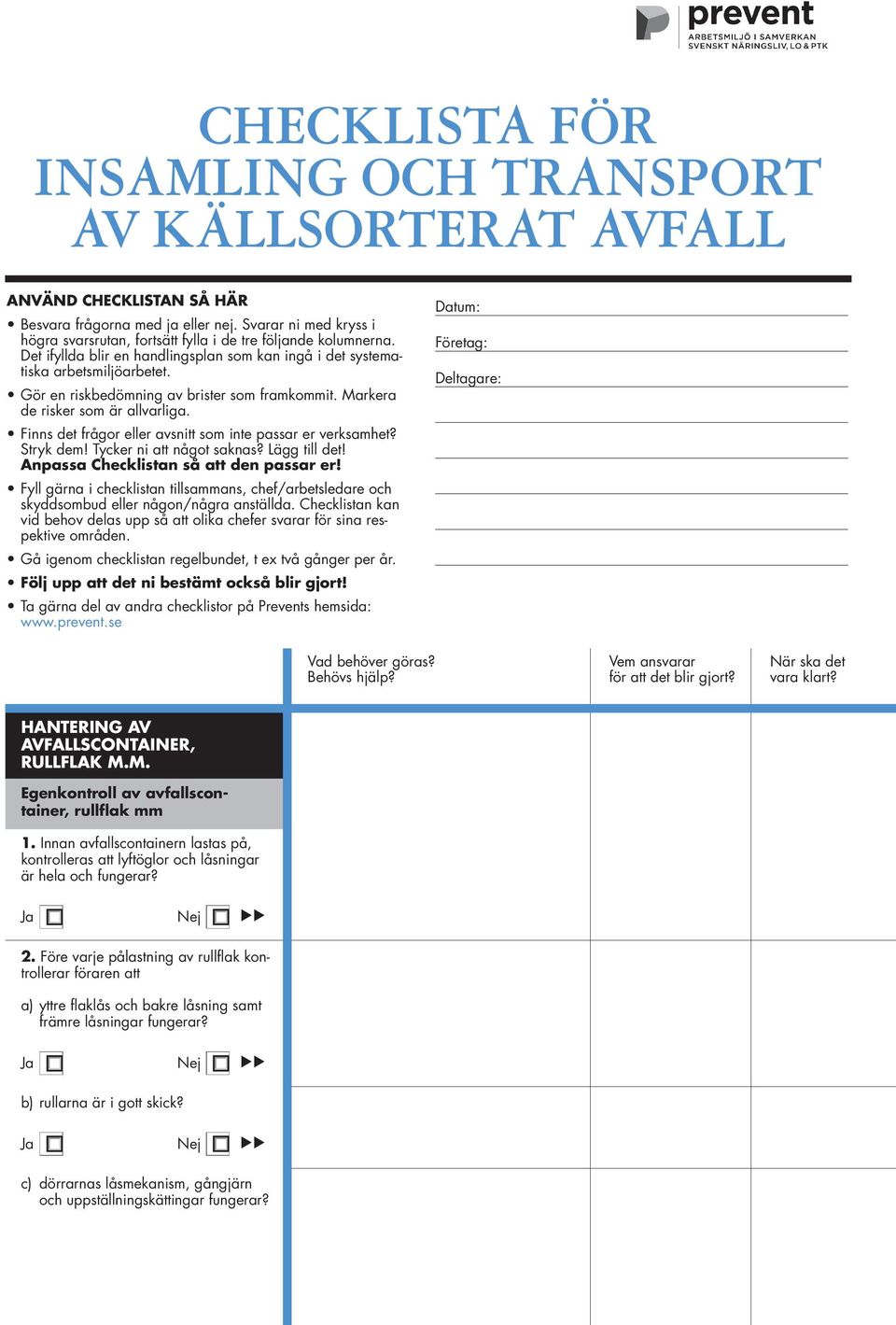 prevent
ARBETSMILJÖ I SAMVERKAN
SVENSKT NÄRINGSLIV, LO & PTK

CHECKLISTA FÖR INSAMLING OCH TRANSPORT AV KÄLLSORTERAT AVFALL

ANVÄND CHECKLISTAN SÅ HÄR

• Besvara frågorna med ja eller nej. Svarar ni med kryss i högra svarsrutan, fortsätt fylla i de tre följande kolumnerna. Det ifyllda blir en handlingsplan som kan ingå i det systematiska arbetsmiljöarbetet.

• Gör en riskbedömning av brister som framkommit. Markera de risker som är allvarliga.

• Finns det frågor eller avsnitt som inte passar er verksamhet? Stryk dem! Tycker ni att något saknas? Lägg till det! Anpassa Checklistan så att den passar er!

• Fyll gärna i checklistan tillsammans, chef/arbetsledare och skyddsombud eller någon/några anställda. Checklistan kan vid behov delas upp så att olika chefer svarar för sina respektive områden.

• Gå igenom checklistan regelbundet, t ex två gånger per år.

• Följ upp att det ni bestämt också blir gjort!

• Ta gärna del av andra checklistor på Prevents hemsida: www.prevent.se

Datum:

Företag:

Deltagare:

Vad behöver göras? Behövs hjälp?

Vem ansvarar för att det blir gjort?

När ska det vara klart?

HANTERING AV AVFALLSCONTAINER, RULLFLAK M.M.

Egenkontroll av avfallscontainer, rullflak mm

1. Innan avfallscontainern lastas på, kontrolleras att lyftöglor och låsningar är hela och fungerar?

Ja Nej

2. Före varje pålastning av rullflak kontrollerar föraren att

a) yttre flaklås och bakre låsning samt främre låsningar fungerar?

Ja Nej

b) rullarna är i gott skick?

Ja Nej

c) dörrarnas låsmekanism, gångjärn och uppställningskättingar fungerar?